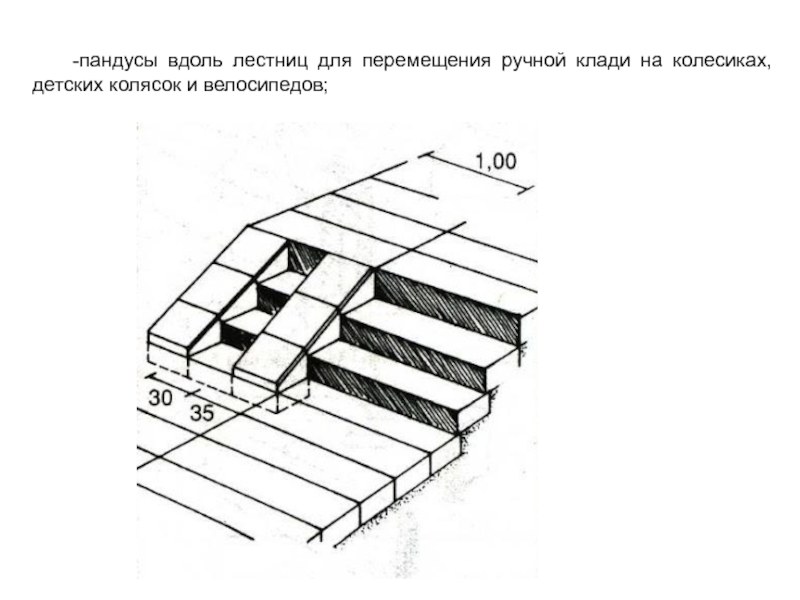 -пандусы вдоль лестниц для перемещения ручной клади на колесиках, детских колясок и велосипедов;

1,00

30

35